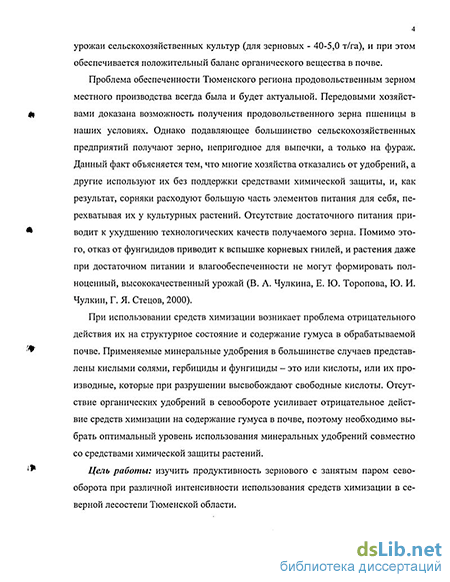 4

урожаи сельскохозяйственных культур (для зерновых - 40-5,0 т/га), и при этом обеспечивается положительный баланс органического вещества в почве.

Проблема обеспеченности Тюменского региона продовольственным зерном местного производства всегда была и будет актуальной. Передовыми хозяйствами доказана возможность получения продовольственного зерна пшеницы в наших условиях. Однако подавляющее большинство сельскохозяйственных предприятий получают зерно, непригодное для выпечки, а только на фураж. Данный факт объясняется тем, что многие хозяйства отказались от удобрений, а другие используют их без поддержки средствами химической защиты, и, как результат, сорняки расходуют большую часть элементов питания для себя, перехватывая их у культурных растений. Отсутствие достаточного питания приводит к ухудшению технологических качеств получаемого зерна. Помимо этого, отказ от фунгицидов приводит к вспышке корневых гнилей, и растения даже при достаточном питании и влагообеспеченности не могут формировать полноценный, высококачественный урожай (В. А. Чулкина, Е. Ю. Торопова, Ю. И. Чулкин, Г. Я. Стецов, 2000).

При использовании средств химизации возникает проблема отрицательного действия их на структурное состояние и содержание гумуса в обрабатываемой почве. Применяемые минеральные удобрения в большинстве случаев представлены кислыми солями, гербициды и фунгициды – это или кислоты, или их производные, которые при разрушении высвобождают свободные кислоты. Отсутствие органических удобрений в севообороте усиливает отрицательное действие средств химизации на содержание гумуса в почве, поэтому необходимо выбрать оптимальный уровень использования минеральных удобрений совместно со средствами химической защиты растений.

Цель работы: изучить продуктивность зернового с занятым паром севооборота при различной интенсивности использования средств химизации в северной лесостепи Тюменской области.

dsLib.net
библиотека диссертаций